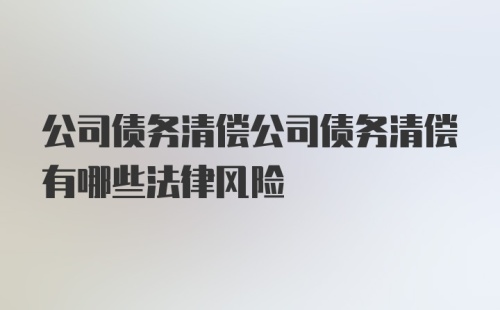 公司债务清偿公司债务清偿有哪些法律风险